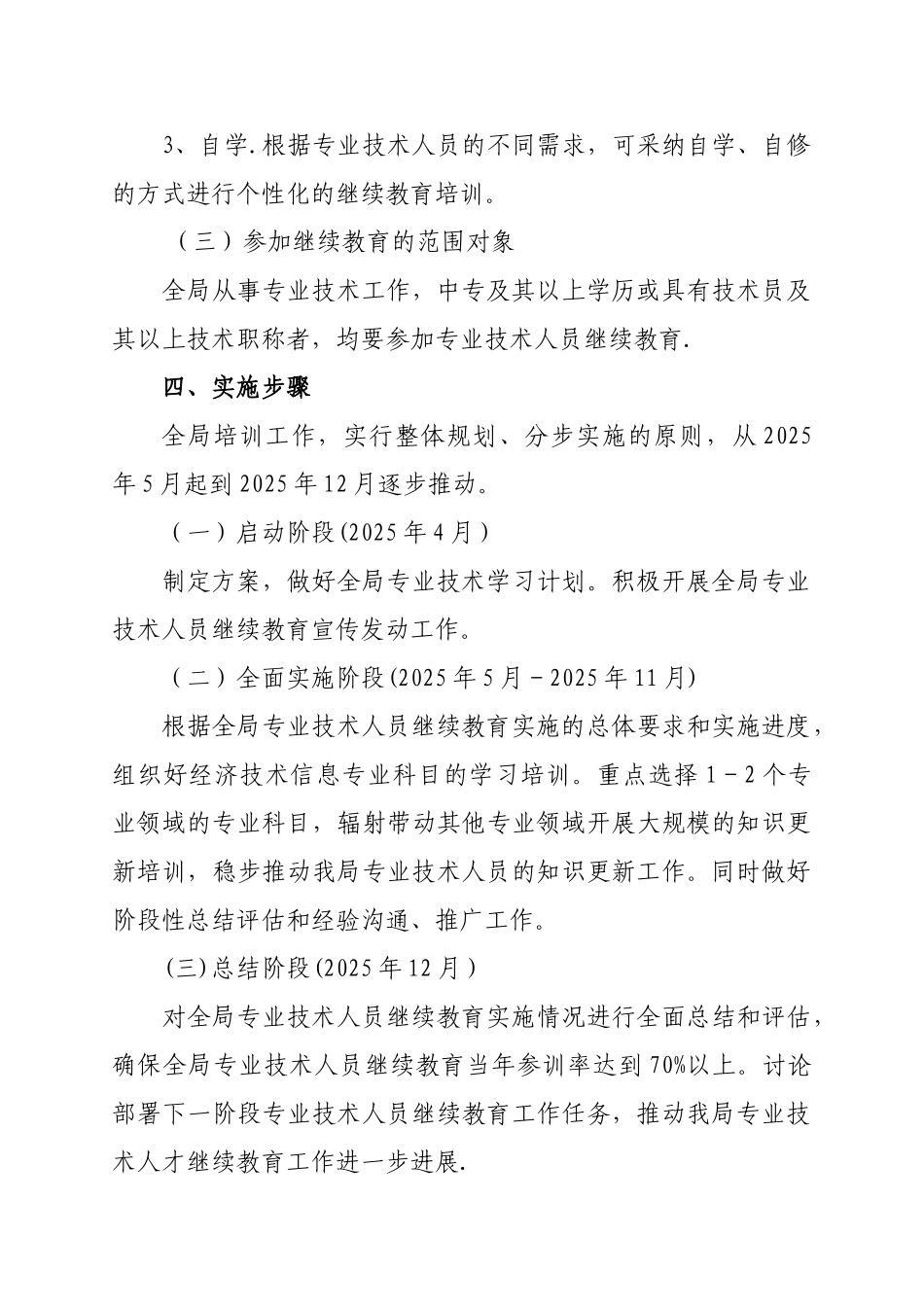 3、自学.根据专业技术人员的不同需求，可采纳自学、自修的方式进行个性化的继续教育培训。

（三）参加继续教育的范围对象

全局从事专业技术工作，中专及其以上学历或具有技术员及其以上技术职称者，均要参加专业技术人员继续教育.

四、实施步骤

全局培训工作，实行整体规划、分步实施的原则，从2025年5月起到2025年12月逐步推动。

（一）启动阶段(2025年4月)

制定方案，做好全局专业技术学习计划。积极开展全局专业技术人员继续教育宣传发动工作。

（二）全面实施阶段(2025年5月－2025年11月)

根据全局专业技术人员继续教育实施的总体要求和实施进度，组织好经济技术信息专业科目的学习培训。重点选择1－2个专业领域的专业科目，辐射带动其他专业领域开展大规模的知识更新培训，稳步推动我局专业技术人员的知识更新工作。同时做好阶段性总结评估和经验沟通、推广工作。

(三)总结阶段(2025年12月)

对全局专业技术人员继续教育实施情况进行全面总结和评估，确保全局专业技术人员继续教育当年参训率达到70%以上。讨论部署下一阶段专业技术人员继续教育工作任务，推动我局专业技术人才继续教育工作进一步进展.